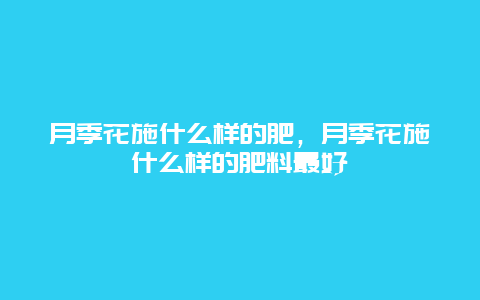 月季花施什么样的肥，月季花施什么样的肥料最好